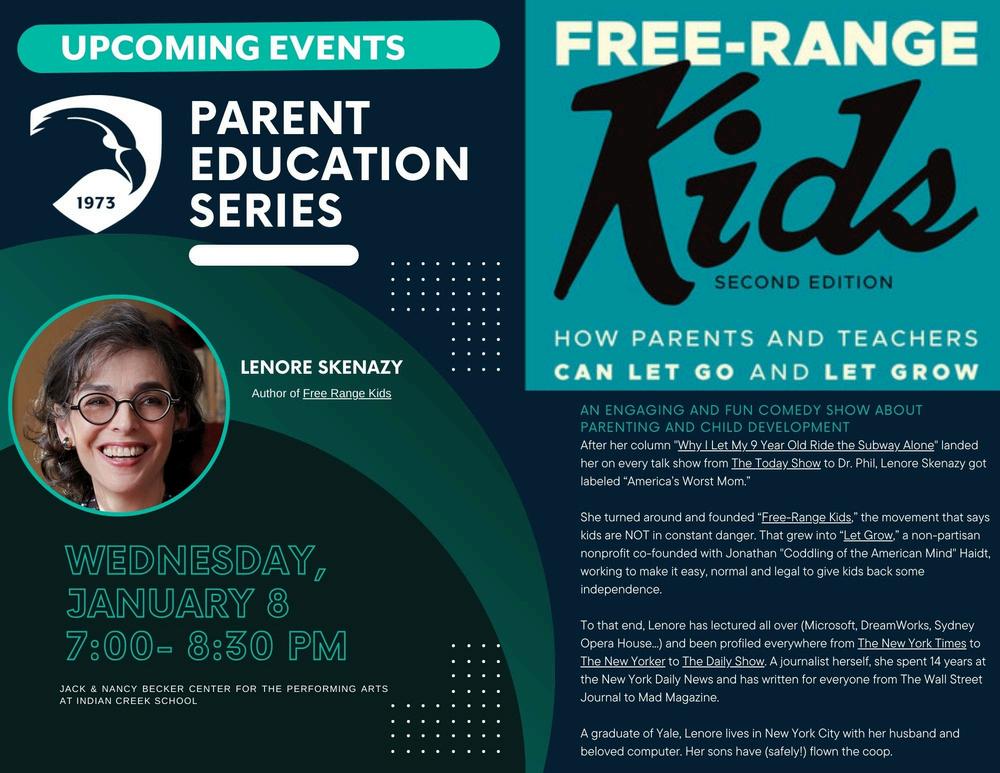 UPCOMING EVENTS

1973

PARENT EDUCATION SERIES

LENORE SKENAZY

Author of Free Range Kids

WEDNESDAY, JANUARY 8 7:00- 8:30 PM

JACK & NANCY BECKER CENTER FOR THE PERFORMING ARTS AT INDIAN CREEK SCHOOL

FREE-RANGE Kids

SECOND EDITION

HOW PARENTS AND TEACHERS CAN LET GO AND LET GROW

AN ENGAGING AND FUN COMEDY SHOW ABOUT PARENTING AND CHILD DEVELOPMENT

After her column "Why I Let My 9 Year Old Ride the Subway Alone" landed her on every talk show from The Today Show to Dr. Phil, Lenore Skenazy got labeled "America's Worst Mom."

She turned around and founded "Free-Range Kids," the movement that says kids are NOT in constant danger. That grew into "Let Grow," a non-partisan nonprofit co-founded with Jonathan "Coddling of the American Mind" Haidt, working to make it easy, normal and legal to give kids back some independence.

To that end, Lenore has lectured all over (Microsoft, DreamWorks, Sydney Opera House...) and been profiled everywhere from The New York Times to The New Yorker to The Daily Show. A journalist herself, she spent 14 years at the New York Daily News and has written for everyone from The Wall Street Journal to Mad Magazine.

A graduate of Yale, Lenore lives in New York City with her husband and beloved computer. Her sons have (safely!) flown the coop.